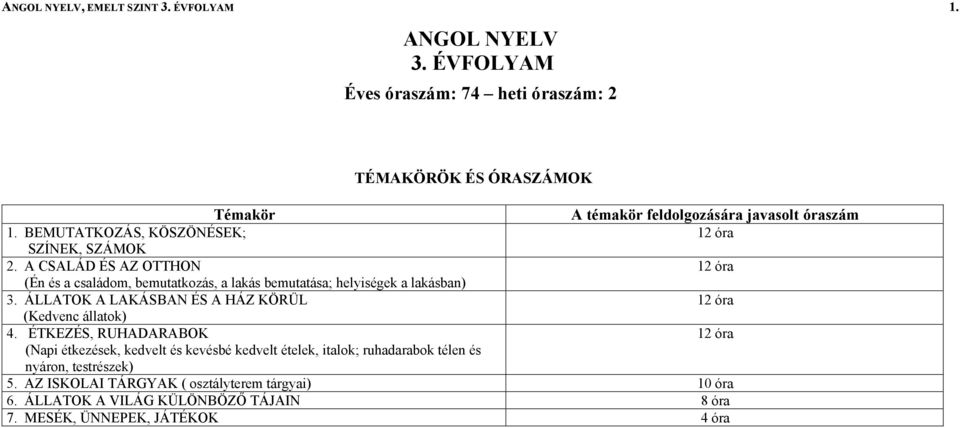 ANGOL NYELV, EMELT SZINT 3. ÉVFOLYAM 1.

ANGOL NYELV
3. ÉVFOLYAM

Éves óraszám: 74 – heti óraszám: 2

TÉMAKÖRÖK ÉS ÓRASZÁMOK

| Témakör | A témakör feldolgozására javasolt óraszám |
|---|---|
| 1. BEMUTATKOZÁS, KÖSZÖNÉSEK; SZÍNEK, SZÁMOK | 12 óra |
| 2. A CSALÁD ÉS AZ OTTHON (Én és a családom, bemutatkozás, a lakás bemutatása; helyiségek a lakásban) | 12 óra |
| 3. ÁLLATOK A LAKÁSBAN ÉS A HÁZ KÖRÜL (Kedvenc állatok) | 12 óra |
| 4. ÉTKEZÉS, RUHADARABOK (Napi étkezések, kedvelt és kevésbé kedvelt ételek, italok; ruhadarabok télen és nyáron, testrészek) | 12 óra |
| 5. AZ ISKOLAI TÁRGYAK ( osztályterem tárgyai) | 10 óra |
| 6. ÁLLATOK A VILÁG KÜLÖNBÖZŐ TÁJAIN | 8 óra |
| 7. MESÉK, ÜNNEPEK, JÁTÉKOK | 4 óra |